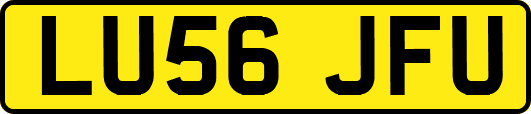 LU56 JFU